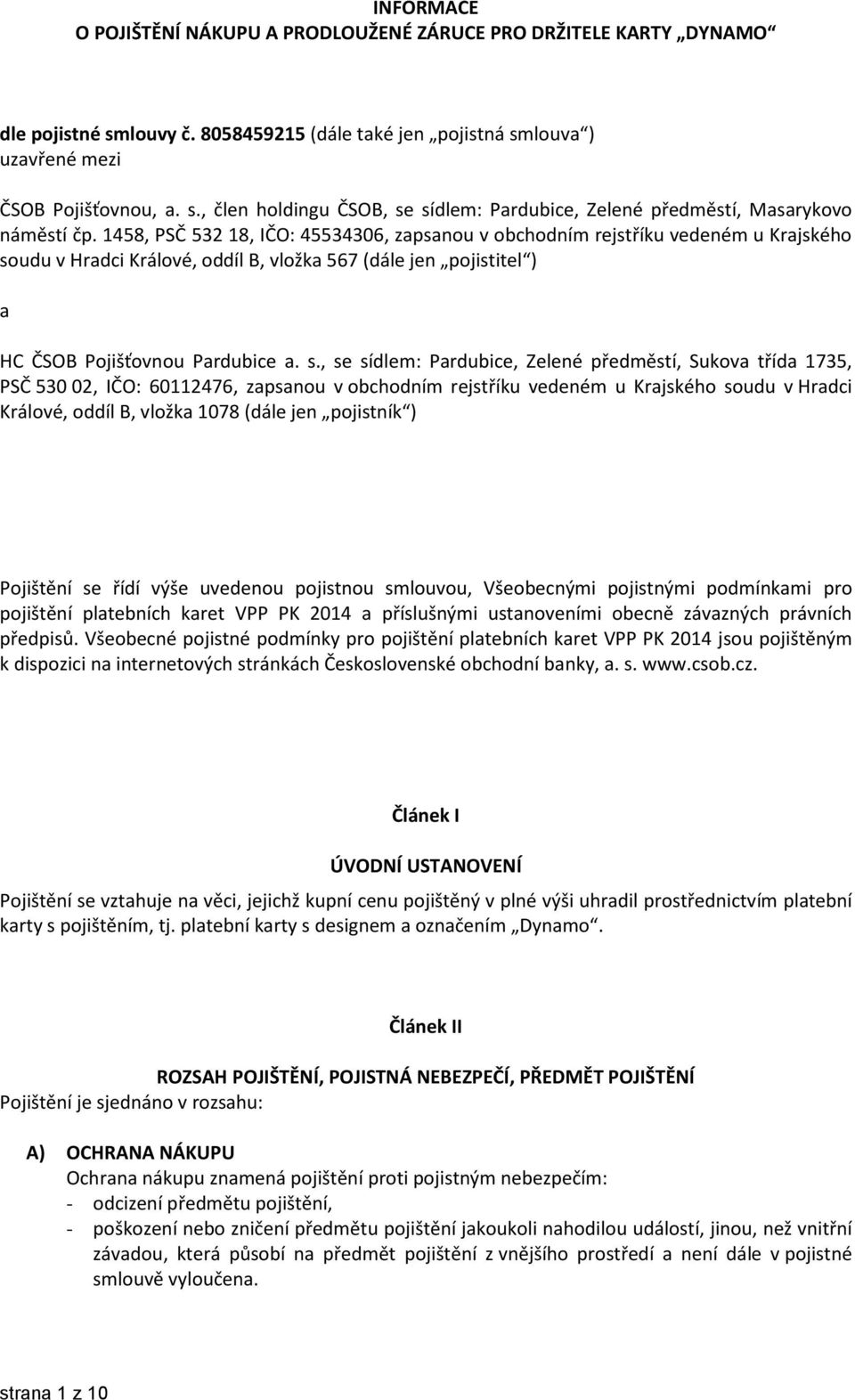 INFORMACE
O POJIŠTĚNÍ NÁKUPU A PRODLOUŽENÉ ZÁRUCE PRO DRŽITELE KARTY „DYNAMO“

dle pojistné smlouvy č. 8058459215 (dále také jen „pojistná smlouva“) uzavřené mezi

ČSOB Pojišťovnou, a. s., člen holdingu ČSOB, se sídlem: Pardubice, Zelené předměstí, Masarykovo náměstí čp. 1458, PSČ 532 18, IČO: 45534306, zapsanou v obchodním rejstříku vedeném u Krajského soudu v Hradci Králové, oddíl B, vložka 567 (dále jen „pojistitel“)

a

HC ČSOB Pojišťovnou Pardubice a. s., se sídlem: Pardubice, Zelené předměstí, Sukova třída 1735, PSČ 530 02, IČO: 60112476, zapsanou v obchodním rejstříku vedeném u Krajského soudu v Hradci Králové, oddíl B, vložka 1078 (dále jen „pojistník“)

Pojištění se řídí výše uvedenou pojistnou smlouvou, Všeobecnými pojistnými podmínkami pro pojištění platebních karet VPP PK 2014 a příslušnými ustanoveními obecně závazných právních předpisů. Všeobecné pojistné podmínky pro pojištění platebních karet VPP PK 2014 jsou pojištěným k dispozici na internetových stránkách Československé obchodní banky, a. s. www.csob.cz.

Článek I

ÚVODNÍ USTANOVENÍ

Pojištění se vztahuje na věci, jejichž kupní cenu pojištěný v plné výši uhradil prostřednictvím platební karty s pojištěním, tj. platební karty s designem a označením „Dynamo“.

Článek II

ROZSAH POJIŠTĚNÍ, POJISTNÁ NEBEZPEČÍ, PŘEDMĚT POJIŠTĚNÍ

Pojištění je sjednáno v rozsahu:

A) OCHRANA NÁKUPU
Ochrana nákupu znamená pojištění proti pojistným nebezpečím:
- odcizení předmětu pojištění,
- poškození nebo zničení předmětu pojištění jakoukoli nahodilou událostí, jinou, než vnitřní závadou, která působí na předmět pojištění z vnějšího prostředí a není dále v pojistné smlouvě vyloučena.

strana 1 z 10